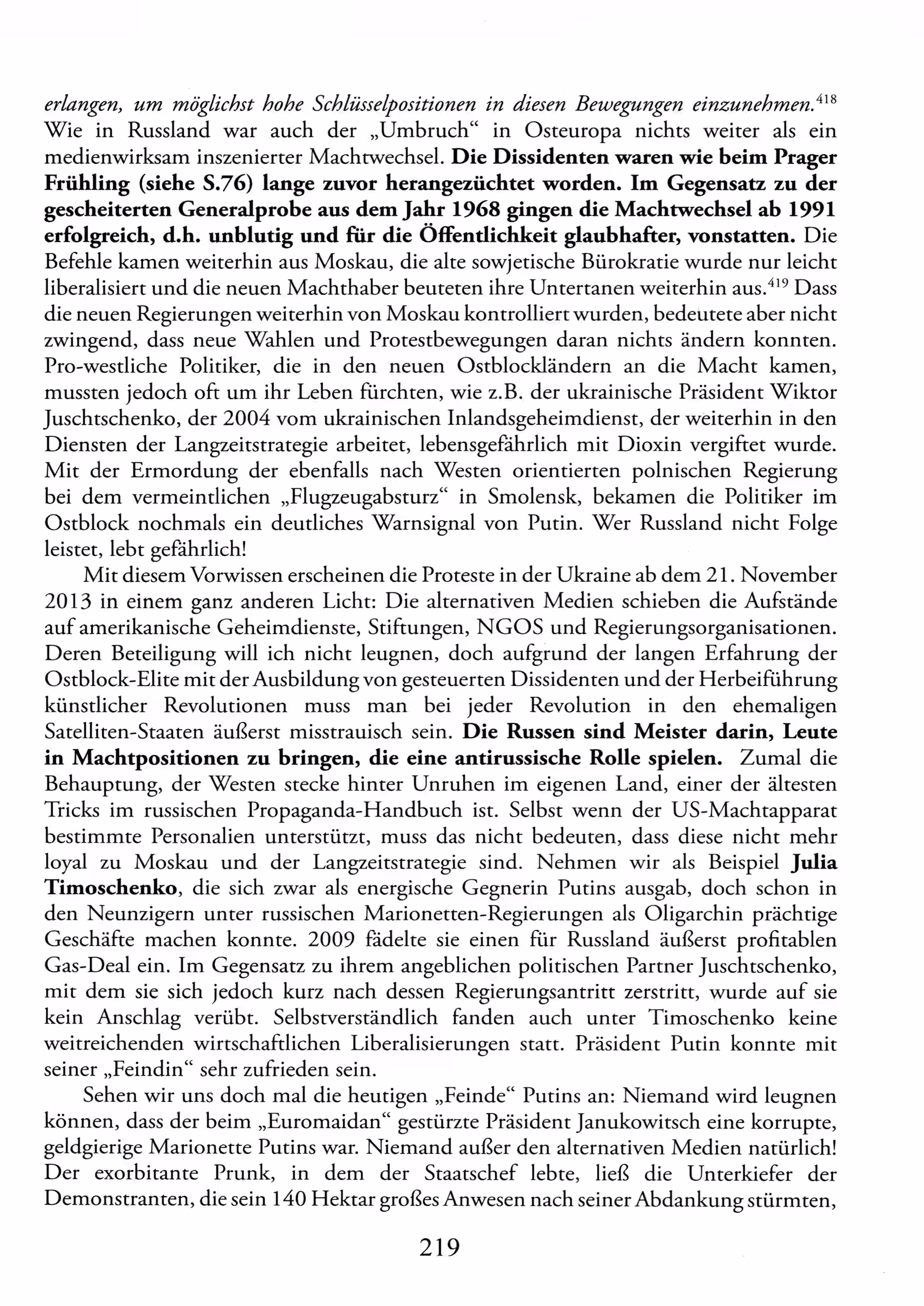 erlangen, um möglichst hohe Schlüsselpositionen in diesen Bewegungen einzunehmen.$^{418}$ Wie in Russland war auch der „Umbruch“ in Osteuropa nichts weiter als ein medienwirksam inszenierter Machtwechsel. Die Dissidenten waren wie beim Prager Frühling (siehe S.76) lange zuvor herangezüchtet worden. Im Gegensatz zu der gescheiterten Generalprobe aus dem Jahr 1968 gingen die Machtwechsel ab 1991 erfolgreich, d.h. unblutig und für die Öffentlichkeit glaubhafter, vonstatten. Die Befehle kamen weiterhin aus Moskau, die alte sowjetische Bürokratie wurde nur leicht liberalisiert und die neuen Machthaber beuteten ihre Untertanen weiterhin aus.$^{419}$ Dass die neuen Regierungen weiterhin von Moskau kontrolliert wurden, bedeutete aber nicht zwingend, dass neue Wahlen und Protestbewegungen daran nichts ändern konnten. Pro-westliche Politiker, die in den neuen Ostblockländern an die Macht kamen, mussten jedoch oft um ihr Leben fürchten, wie z.B. der ukrainische Präsident Wiktor Juschtschenko, der 2004 vom ukrainischen Inlandsgeheimdienst, der weiterhin in den Diensten der Langzeitstrategie arbeitet, lebensgefährlich mit Dioxin vergiftet wurde. Mit der Ermordung der ebenfalls nach Westen orientierten polnischen Regierung bei dem vermeintlichen „Flugzeugabsturz“ in Smolensk, bekamen die Politiker im Ostblock nochmals ein deutliches Warnsignal von Putin. Wer Russland nicht Folge leistet, lebt gefährlich!

Mit diesem Vorwissen erscheinen die Proteste in der Ukraine ab dem 21. November 2013 in einem ganz anderen Licht: Die alternativen Medien schieben die Aufstände auf amerikanische Geheimdienste, Stiftungen, NGOS und Regierungsorganisationen. Deren Beteiligung will ich nicht leugnen, doch aufgrund der langen Erfahrung der Ostblock-Elite mit der Ausbildung von gesteuerten Dissidenten und der Herbeiführung künstlicher Revolutionen muss man bei jeder Revolution in den ehemaligen Satelliten-Staaten äußerst misstrauisch sein. Die Russen sind Meister darin, Leute in Machtpositionen zu bringen, die eine antirussische Rolle spielen. Zumal die Behauptung, der Westen stecke hinter Unruhen im eigenen Land, einer der ältesten Tricks im russischen Propaganda-Handbuch ist. Selbst wenn der US-Machtapparat bestimmte Personalien unterstützt, muss das nicht bedeuten, dass diese nicht mehr loyal zu Moskau und der Langzeitstrategie sind. Nehmen wir als Beispiel Julia Timoschenko, die sich zwar als energische Gegnerin Putins ausgab, doch schon in den Neunzigern unter russischen Marionetten-Regierungen als Oligarchin prächtige Geschäfte machen konnte. 2009 fädelte sie einen für Russland äußerst profitablen Gas-Deal ein. Im Gegensatz zu ihrem angeblichen politischen Partner Juschtschenko, mit dem sie sich jedoch kurz nach dessen Regierungsantritt zerstritt, wurde auf sie kein Anschlag verübt. Selbstverständlich fanden auch unter Timoschenko keine weitreichenden wirtschaftlichen Liberalisierungen statt. Präsident Putin konnte mit seiner „Feindin“ sehr zufrieden sein.

Sehen wir uns doch mal die heutigen „Feinde“ Putins an: Niemand wird leugnen können, dass der beim „Euromaidan“ gestürzte Präsident Janukowitsch eine korrupte, geldgierige Marionette Putins war. Niemand außer den alternativen Medien natürlich! Der exorbitante Prunk, in dem der Staatschef lebte, ließ die Unterkiefer der Demonstranten, die sein 140 Hektar großes Anwesen nach seiner Abdankung stürmten,

219